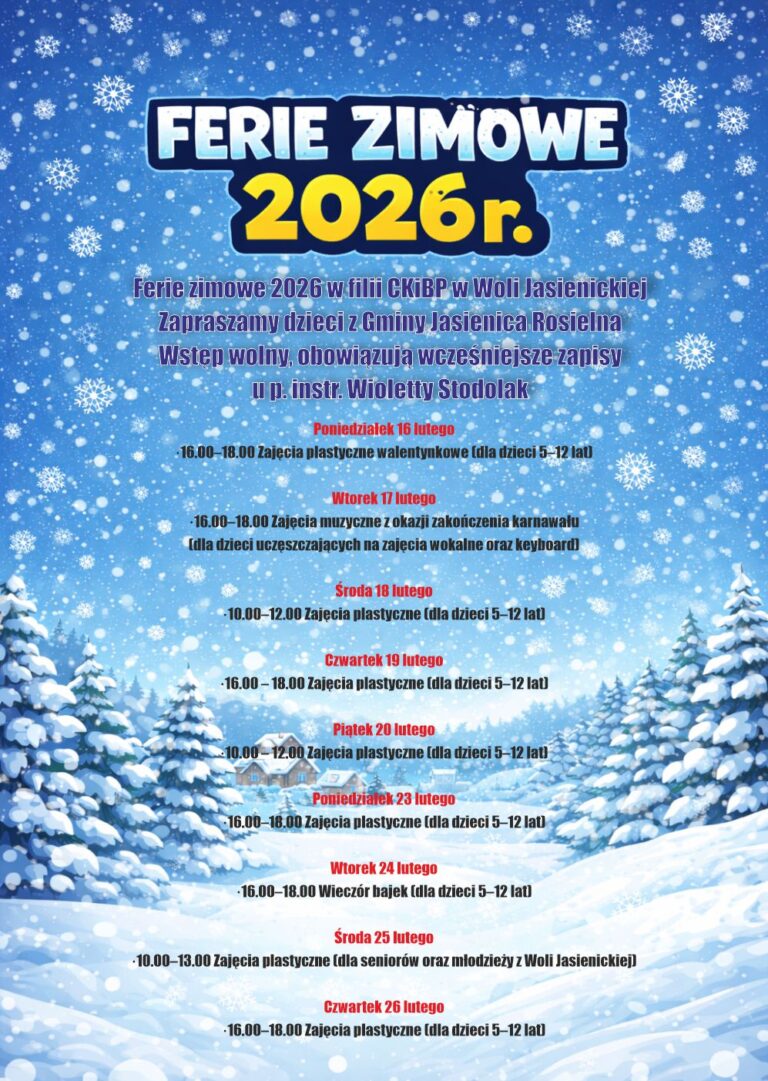 FERIE ZIMOWE 2026r.

Ferie zimowe 2026 w filii CKiBP w Woli Jasienickiej
Zapraszamy dzieci z Gminy Jasienica Rosielna
Wstęp wolny, obowiązują wcześniejsze zapisy
u p. instr. Wioletty Stodolak

Poniedziałek 16 lutego
·16.00–18.00 Zajęcia plastyczne walentynkowe (dla dzieci 5–12 lat)

Wtorek 17 lutego
·16.00–18.00 Zajęcia muzyczne z okazji zakończenia karnawału (dla dzieci uczęszczających na zajęcia wokalne oraz keyboard)

Środa 18 lutego
·10.00–12.00 Zajęcia plastyczne (dla dzieci 5–12 lat)

Czwartek 19 lutego
·16.00 – 18.00 Zajęcia plastyczne (dla dzieci 5–12 lat)

Piątek 20 lutego
·10.00 – 12.00 Zajęcia plastyczne (dla dzieci 5–12 lat)

Poniedziałek 23 lutego
·16.00–18.00 Zajęcia plastyczne (dla dzieci 5–12 lat)

Wtorek 24 lutego
·16.00–18.00 Wieczór bajek (dla dzieci 5–12 lat)

Środa 25 lutego
·10.00–13.00 Zajęcia plastyczne (dla seniorów oraz młodzieży z Woli Jasienickiej)

Czwartek 26 lutego
·16.00–18.00 Zajęcia plastyczne (dla dzieci 5–12 lat)